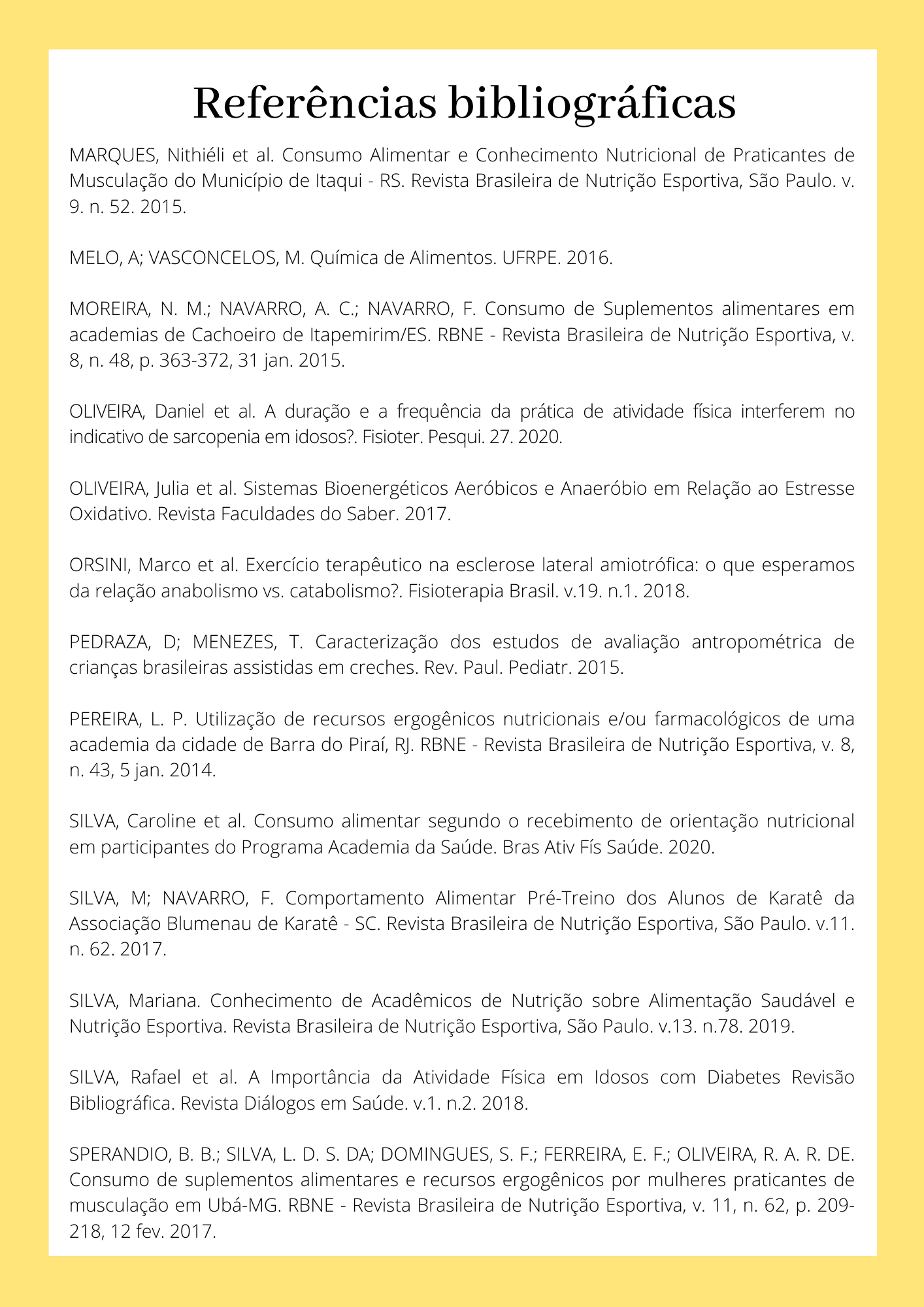 Referências bibliográficas

MARQUES, Nithiéli et al. Consumo Alimentar e Conhecimento Nutricional de Praticantes de Musculação do Município de Itaqui - RS. Revista Brasileira de Nutrição Esportiva, São Paulo. v. 9. n. 52. 2015.

MELO, A; VASCONCELOS, M. Química de Alimentos. UFRPE. 2016.

MOREIRA, N. M.; NAVARRO, A. C.; NAVARRO, F. Consumo de Suplementos alimentares em academias de Cachoeiro de Itapemirim/ES. RBNE - Revista Brasileira de Nutrição Esportiva, v. 8, n. 48, p. 363-372, 31 jan. 2015.

OLIVEIRA, Daniel et al. A duração e a frequência da prática de atividade física interferem no indicativo de sarcopenia em idosos?. Fisioter. Pesqui. 27. 2020.

OLIVEIRA, Julia et al. Sistemas Bioenergéticos Aeróbicos e Anaeróbio em Relação ao Estresse Oxidativo. Revista Faculdades do Saber. 2017.

ORSINI, Marco et al. Exercício terapêutico na esclerose lateral amiotrófica: o que esperamos da relação anabolismo vs. catabolismo?. Fisioterapia Brasil. v.19. n.1. 2018.

PEDRAZA, D; MENEZES, T. Caracterização dos estudos de avaliação antropométrica de crianças brasileiras assistidas em creches. Rev. Paul. Pediatr. 2015.

PEREIRA, L. P. Utilização de recursos ergogênicos nutricionais e/ou farmacológicos de uma academia da cidade de Barra do Piraí, RJ. RBNE - Revista Brasileira de Nutrição Esportiva, v. 8, n. 43, 5 jan. 2014.

SILVA, Caroline et al. Consumo alimentar segundo o recebimento de orientação nutricional em participantes do Programa Academia da Saúde. Bras Ativ Fís Saúde. 2020.

SILVA, M; NAVARRO, F. Comportamento Alimentar Pré-Treino dos Alunos de Karatê da Associação Blumenau de Karatê - SC. Revista Brasileira de Nutrição Esportiva, São Paulo. v.11. n. 62. 2017.

SILVA, Mariana. Conhecimento de Acadêmicos de Nutrição sobre Alimentação Saudável e Nutrição Esportiva. Revista Brasileira de Nutrição Esportiva, São Paulo. v.13. n.78. 2019.

SILVA, Rafael et al. A Importância da Atividade Física em Idosos com Diabetes Revisão Bibliográfica. Revista Diálogos em Saúde. v.1. n.2. 2018.

SPERANDIO, B. B.; SILVA, L. D. S. DA; DOMINGUES, S. F.; FERREIRA, E. F.; OLIVEIRA, R. A. R. DE. Consumo de suplementos alimentares e recursos ergogênicos por mulheres praticantes de musculação em Ubá-MG. RBNE - Revista Brasileira de Nutrição Esportiva, v. 11, n. 62, p. 209-218, 12 fev. 2017.